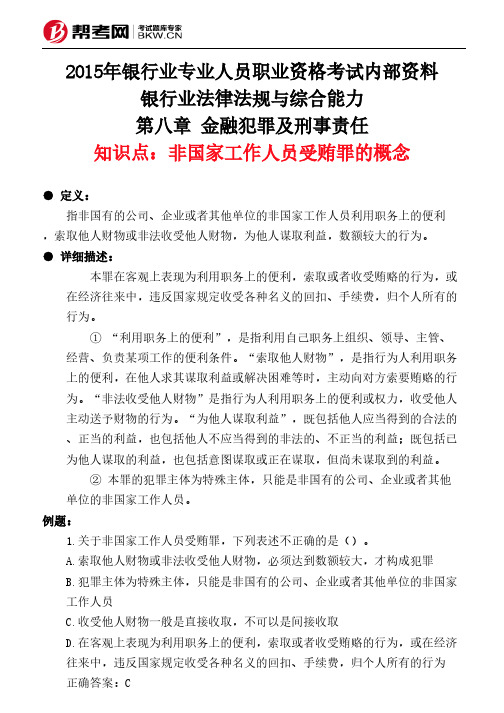 帮考网 考试题库专家 BKW.CN

2015年银行业专业人员职业资格考试内部资料
银行业法律法规与综合能力
第八章 金融犯罪及刑事责任
知识点：非国家工作人员受贿罪的概念

● 定义：

指非国有的公司、企业或者其他单位的非国家工作人员利用职务上的便利，索取他人财物或非法收受他人财物，为他人谋取利益，数额较大的行为。

● 详细描述：

本罪在客观上表现为利用职务上的便利，索取或者收受贿赂的行为，或在经济往来中，违反国家规定收受各种名义的回扣、手续费，归个人所有的行为。

① “利用职务上的便利”，是指利用自己职务上组织、领导、主管、经营、负责某项工作的便利条件。“索取他人财物”，是指行为人利用职务上的便利，在他人求其谋取利益或解决困难等时，主动向对方索要贿赂的行为。“非法收受他人财物”是指行为人利用职务上的便利或权力，收受他人主动送予财物的行为。“为他人谋取利益”，既包括他人应当得到的合法的、正当的利益，也包括他人不应当得到的非法的、不正当的利益；既包括已为他人谋取的利益，也包括意图谋取或正在谋取，但尚未谋取到的利益。

② 本罪的犯罪主体为特殊主体，只能是非国有的公司、企业或者其他单位的非国家工作人员。

例题：

1.关于非国家工作人员受贿罪，下列表述不正确的是（）。

A.索取他人财物或非法收受他人财物，必须达到数额较大，才构成犯罪

B.犯罪主体为特殊主体，只能是非国有的公司、企业或者其他单位的非国家工作人员

C.收受他人财物一般是直接收取，不可以是间接收取

D.在客观上表现为利用职务上的便利，索取或者收受贿赂的行为，或在经济往来中，违反国家规定收受各种名义的回扣、手续费，归个人所有的行为

正确答案：C